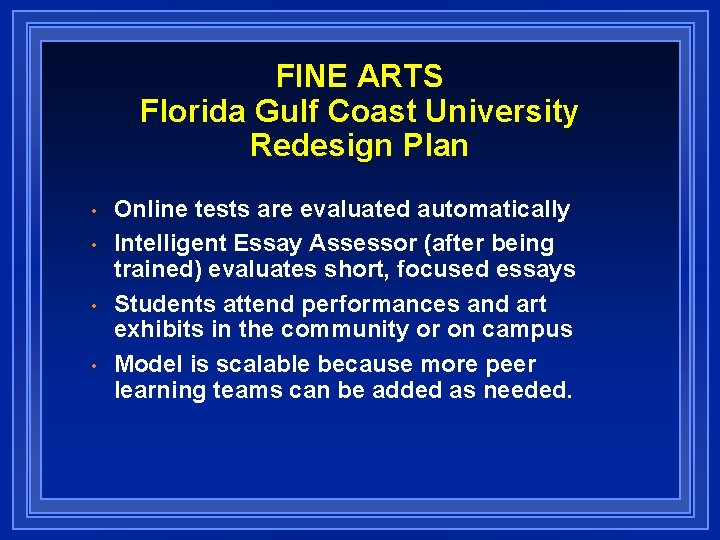 FINE ARTS
Florida Gulf Coast University
Redesign Plan

• Online tests are evaluated automatically
• Intelligent Essay Assessor (after being trained) evaluates short, focused essays
• Students attend performances and art exhibits in the community or on campus
• Model is scalable because more peer learning teams can be added as needed.